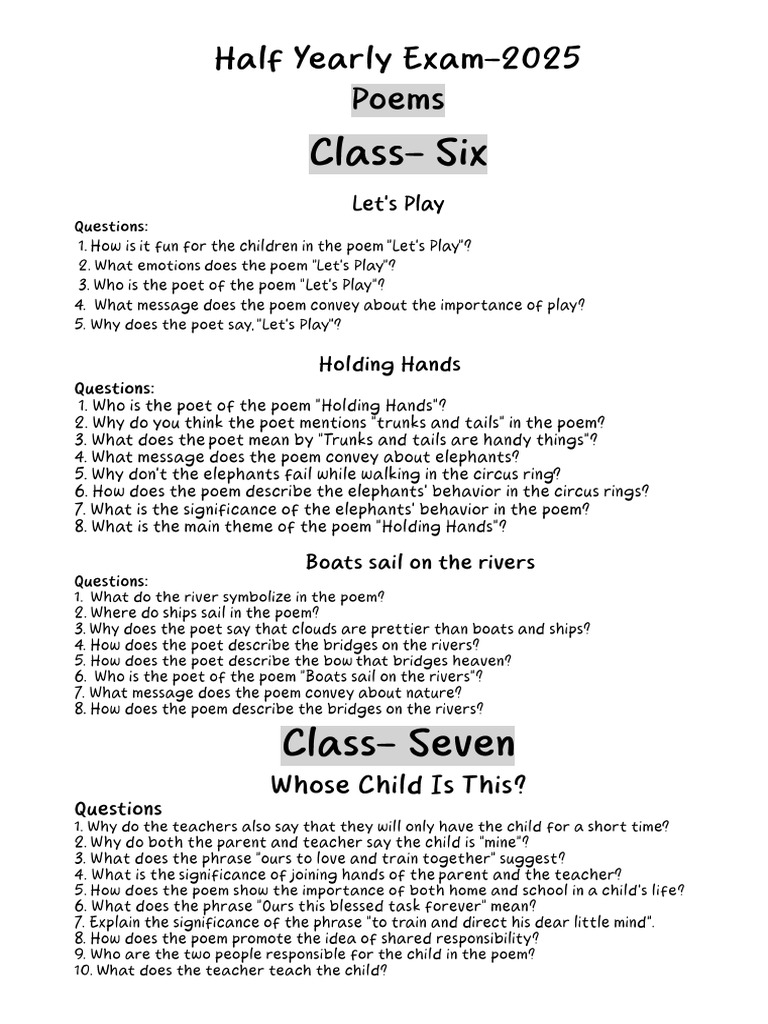 Half Yearly Exam-2025
Poems

Class- Six

Let's Play

Questions:
1. How is it fun for the children in the poem "Let's Play"?
2. What emotions does the poem "Let's Play"?
3. Who is the poet of the poem "Let's Play"?
4. What message does the poem convey about the importance of play?
5. Why does the poet say, "Let's Play"?

Holding Hands

Questions:
1. Who is the poet of the poem "Holding Hands"?
2. Why do you think the poet mentions "trunks and tails" in the poem?
3. What does the poet mean by "Trunks and tails are handy things"?
4. What message does the poem convey about elephants?
5. Why don't the elephants fail while walking in the circus ring?
6. How does the poem describe the elephants' behavior in the circus rings?
7. What is the significance of the elephants' behavior in the poem?
8. What is the main theme of the poem "Holding Hands"?

Boats sail on the rivers

Questions:
1. What do the river symbolize in the poem?
2. Where do ships sail in the poem?
3. Why does the poet say that clouds are prettier than boats and ships?
4. How does the poet describe the bridges on the rivers?
5. How does the poet describe the bow that bridges heaven?
6. Who is the poet of the poem "Boats sail on the rivers"?
7. What message does the poem convey about nature?
8. How does the poem describe the bridges on the rivers?

Class- Seven

Whose Child Is This?

Questions
1. Why do the teachers also say that they will only have the child for a short time?
2. Why do both the parent and teacher say the child is "mine"?
3. What does the phrase "ours to love and train together" suggest?
4. What is the significance of joining hands of the parent and the teacher?
5. How does the poem show the importance of both home and school in a child's life?
6. What does the phrase "Ours this blessed task forever" mean?
7. Explain the significance of the phrase "to train and direct his dear little mind".
8. How does the poem promote the idea of shared responsibility?
9. Who are the two people responsible for the child in the poem?
10. What does the teacher teach the child?